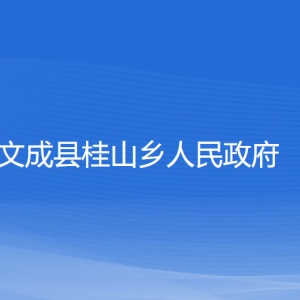 文成县桂山乡人民政府